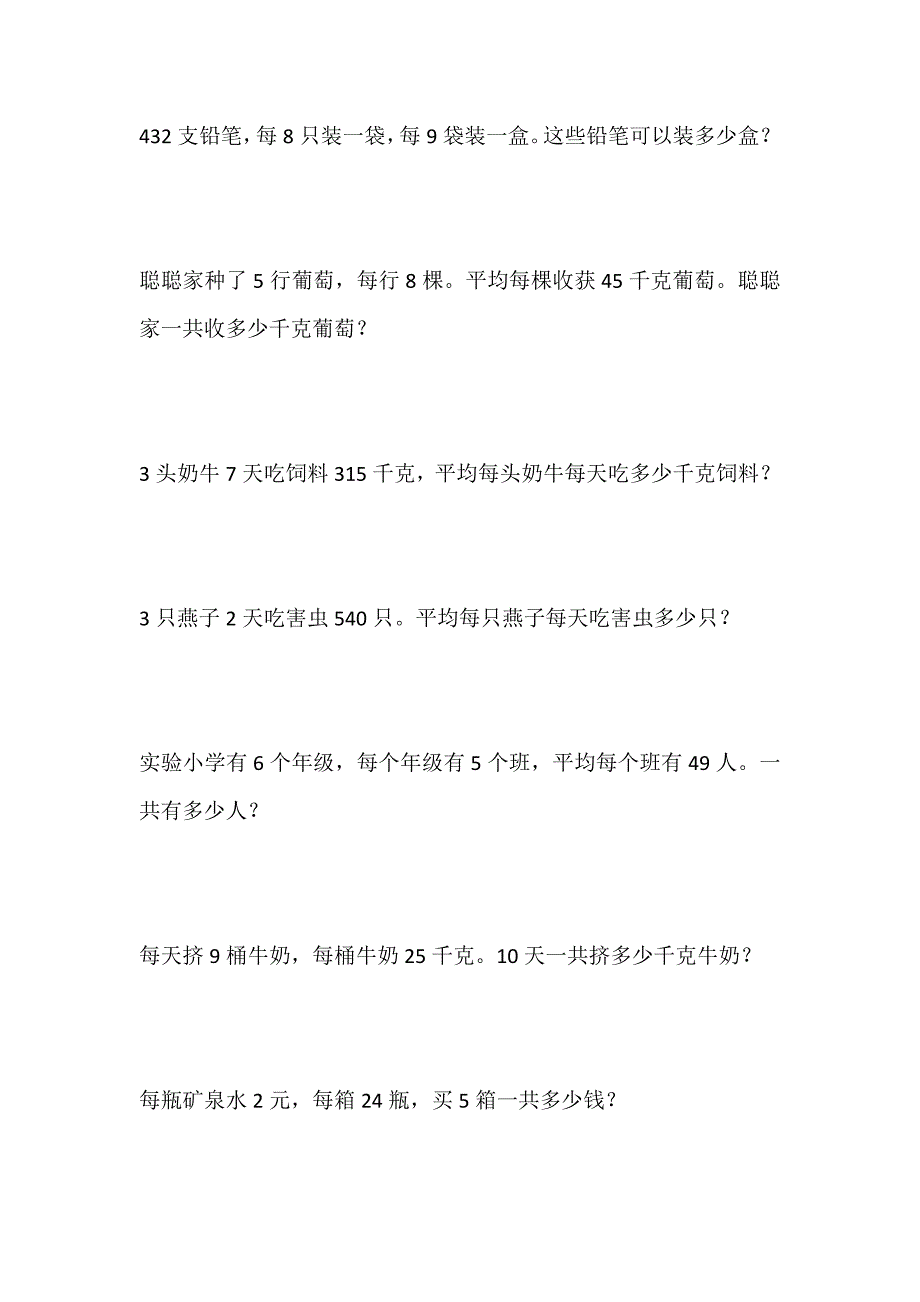 432 支铅笔，每 8 只装一袋，每 9 袋装一盒。这些铅笔可以装多少盒？

聪聪家种了 5 行葡萄，每行 8 棵。平均每棵收获 45 千克葡萄。聪聪家一共收多少千克葡萄？

3 头奶牛 7 天吃饲料 315 千克，平均每头奶牛每天吃多少千克饲料？

3 只燕子 2 天吃害虫 540 只。平均每只燕子每天吃害虫多少只？

实验小学有 6 个年级，每个年级有 5 个班，平均每个班有 49 人。一共有多少人？

每天挤 9 桶牛奶，每桶牛奶 25 千克。10 天一共挤多少千克牛奶？

每瓶矿泉水 2 元，每箱 24 瓶，买 5 箱一共多少钱？